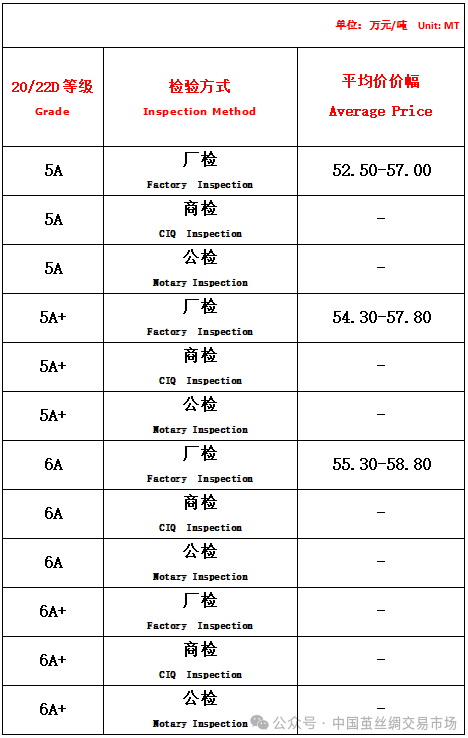 单位：万元/吨 Unit: MT

| 20/22D 等级 Grade | 检验方式 Inspection Method | 平均价价幅 Average Price |
|---|---|---|
| 5A | 厂检 Factory Inspection | 52.50-57.00 |
| 5A | 商检 CIQ Inspection | - |
| 5A | 公检 Notary Inspection | - |
| 5A+ | 厂检 Factory Inspection | 54.30-57.80 |
| 5A+ | 商检 CIQ Inspection | - |
| 5A+ | 公检 Notary Inspection | - |
| 6A | 厂检 Factory Inspection | 55.30-58.80 |
| 6A | 商检 CIQ Inspection | - |
| 6A | 公检 Notary Inspection | - |
| 6A+ | 厂检 Factory Inspection | - |
| 6A+ | 商检 CIQ Inspection | - |
| 6A+ | 公检 Notary Inspection | - |

公众号 · 中国茧丝绸交易市场